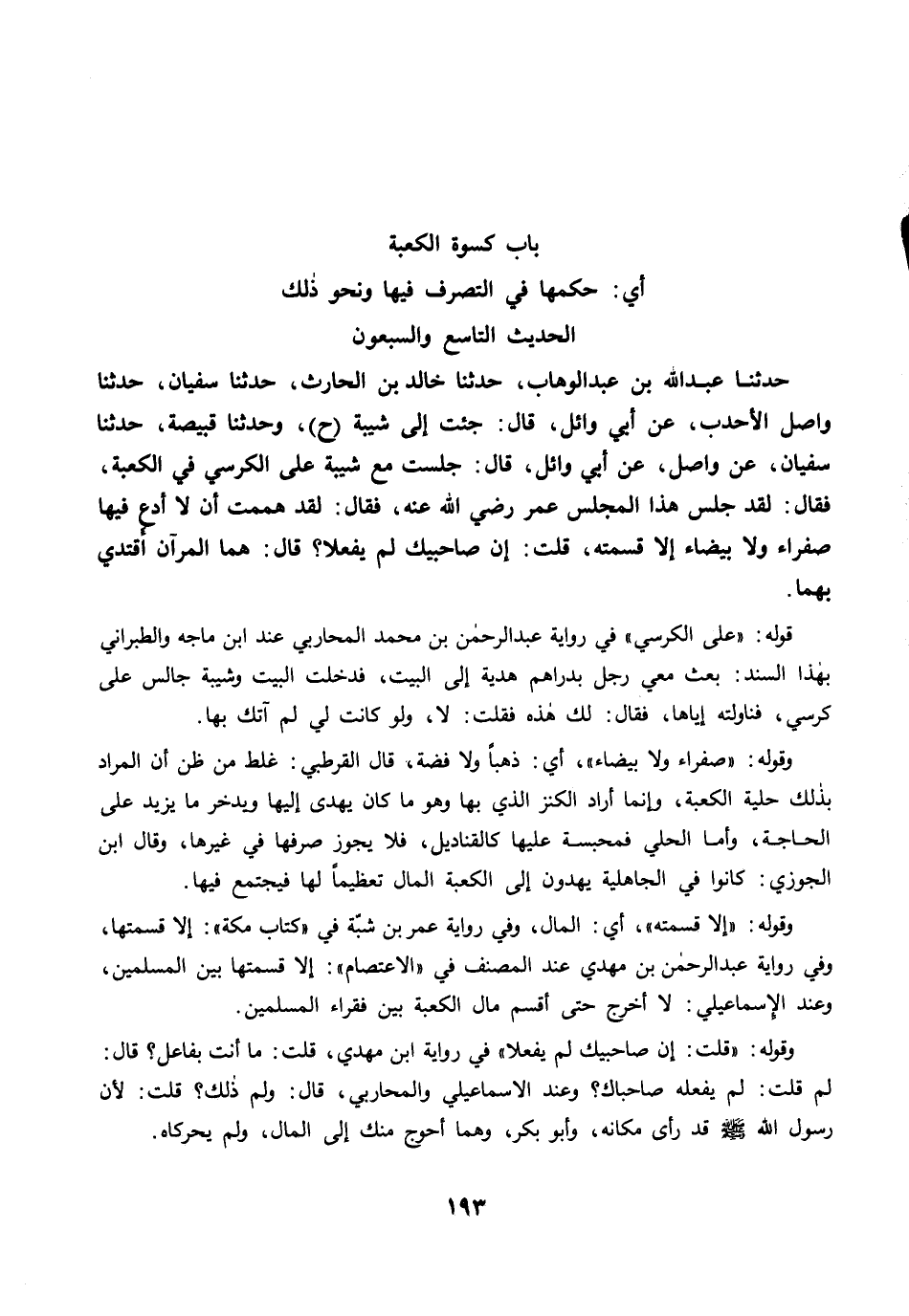 باب كسوة الكعبة
أي: حكمها في التصرف فيها ونحو ذٰلك
الحديث التاسع والسبعون

حدثنا عبدالله بن عبدالوهاب، حدثنا خالد بن الحارث، حدثنا سفيان، حدثنا واصل الأحدب، عن أبي وائل، قال: جئت إلى شيبة (ح)، وحدثنا قبيصة، حدثنا سفيان، عن واصل، عن أبي وائل، قال: جلست مع شيبة على الكرسي في الكعبة، فقال: لقد جلس هذا المجلس عمر رضي الله عنه، فقال: لقد هممت أن لا أدع فيها صفراء ولا بيضاء إلا قسمته، قلت: إن صاحبيك لم يفعلا؟ قال: هما المرآن أقتدي بهما.

قوله: «على الكرسي» في رواية عبدالرحمٰن بن محمد المحاربي عند ابن ماجه والطبراني بهٰذا السند: بعث معي رجل بدراهم هدية إلى البيت، فدخلت البيت وشيبة جالس على كرسي، فناولته إياها، فقال: لك هٰذه فقلت: لا، ولو كانت لي لم آتك بها.

وقوله: «صفراء ولا بيضاء»، أي: ذهباً ولا فضة، قال القرطبي: غلط من ظن أن المراد بذٰلك حلية الكعبة، وإنما أراد الكنز الذي بها وهو ما كان يهدى إليها ويدخر ما يزيد على الحاجة، وأما الحلي فمحبسة عليها كالقناديل، فلا يجوز صرفها في غيرها، وقال ابن الجوزي: كانوا في الجاهلية يهدون إلى الكعبة المال تعظيماً لها فيجتمع فيها.

وقوله: «إلا قسمته»، أي: المال، وفي رواية عمر بن شبّة في «كتاب مكة»: إلا قسمتها، وفي رواية عبدالرحمٰن بن مهدي عند المصنف في «الاعتصام»: إلا قسمتها بين المسلمين، وعند الإسماعيلي: لا أخرج حتى أقسم مال الكعبة بين فقراء المسلمين.

وقوله: «قلت: إن صاحبيك لم يفعلا» في رواية ابن مهدي، قلت: ما أنت بفاعل؟ قال: لم قلت: لم يفعله صاحباك؟ وعند الاسماعيلي والمحاربي، قال: ولم ذٰلك؟ قلت: لأن رسول الله ﷺ قد رأى مكانه، وأبو بكر، وهما أحوج منك إلى المال، ولم يحركاه.

١٩٣